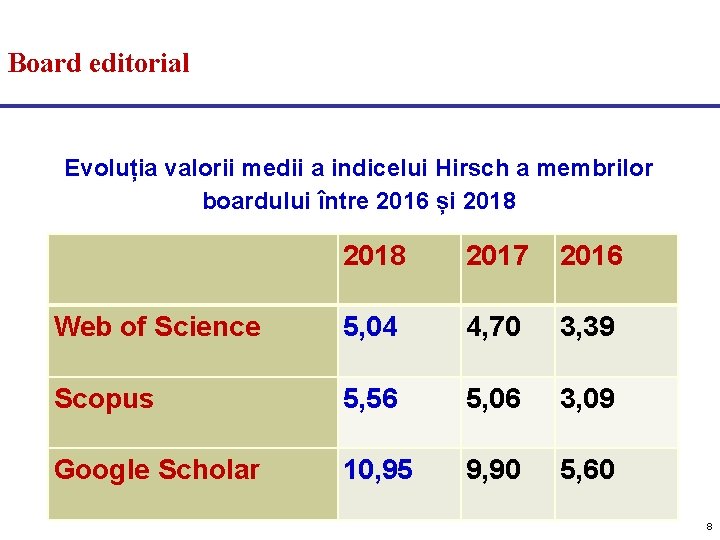 Board editorial

Evoluția valorii medii a indicelui Hirsch a membrilor boardului între 2016 și 2018

| | 2018 | 2017 | 2016 |
|---|---|---|---|
| Web of Science | 5,04 | 4,70 | 3,39 |
| Scopus | 5,56 | 5,06 | 3,09 |
| Google Scholar | 10,95 | 9,90 | 5,60 |

8